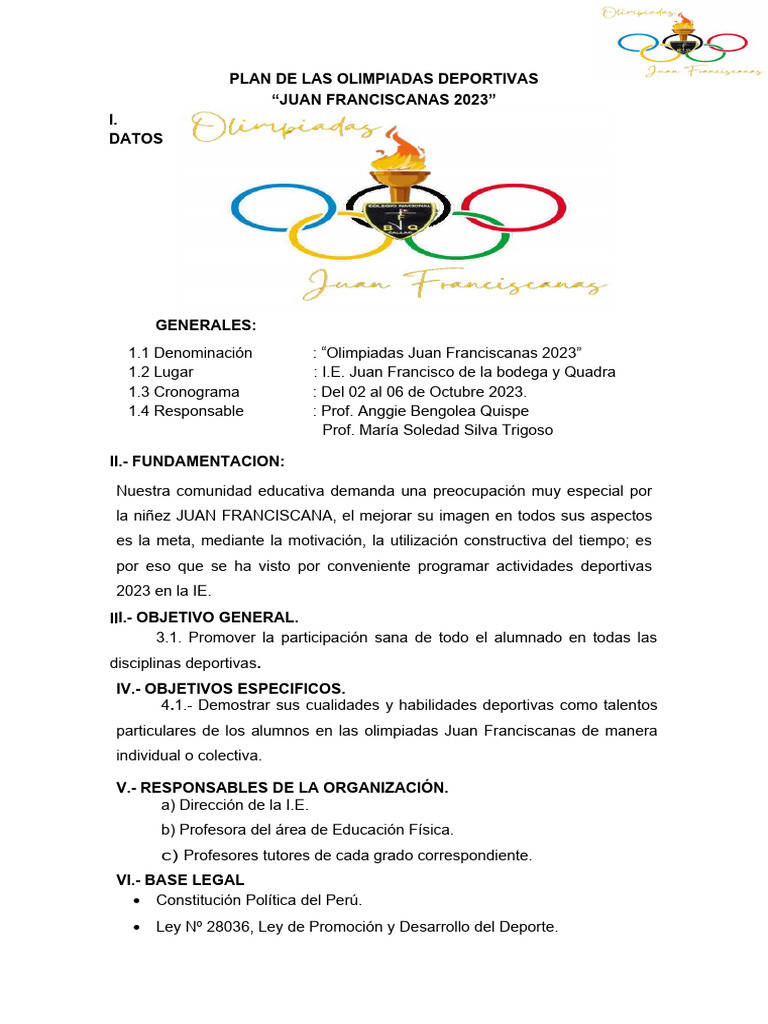 Olimpiadas
Juan Franciscanas

PLAN DE LAS OLIMPIADAS DEPORTIVAS
“JUAN FRANCISCANAS 2023”

I.
DATOS

Olimpiadas
COLEGIO NACIONAL
B Q
CALLAO
Juan Franciscanas

GENERALES:

1.1 Denominación : “Olimpiadas Juan Franciscanas 2023”
1.2 Lugar : I.E. Juan Francisco de la bodega y Quadra
1.3 Cronograma : Del 02 al 06 de Octubre 2023.
1.4 Responsable : Prof. Anggie Bengolea Quispe
Prof. María Soledad Silva Trigoso

II.- FUNDAMENTACION:

Nuestra comunidad educativa demanda una preocupación muy especial por la niñez JUAN FRANCISCANA, el mejorar su imagen en todos sus aspectos es la meta, mediante la motivación, la utilización constructiva del tiempo; es por eso que se ha visto por conveniente programar actividades deportivas 2023 en la IE.

III.- OBJETIVO GENERAL.

3.1. Promover la participación sana de todo el alumnado en todas las disciplinas deportivas.

IV.- OBJETIVOS ESPECIFICOS.

4.1.- Demostrar sus cualidades y habilidades deportivas como talentos particulares de los alumnos en las olimpiadas Juan Franciscanas de manera individual o colectiva.

V.- RESPONSABLES DE LA ORGANIZACIÓN.

a) Dirección de la I.E.
b) Profesora del área de Educación Física.
c) Profesores tutores de cada grado correspondiente.

VI.- BASE LEGAL

• Constitución Política del Perú.
• Ley Nº 28036, Ley de Promoción y Desarrollo del Deporte.